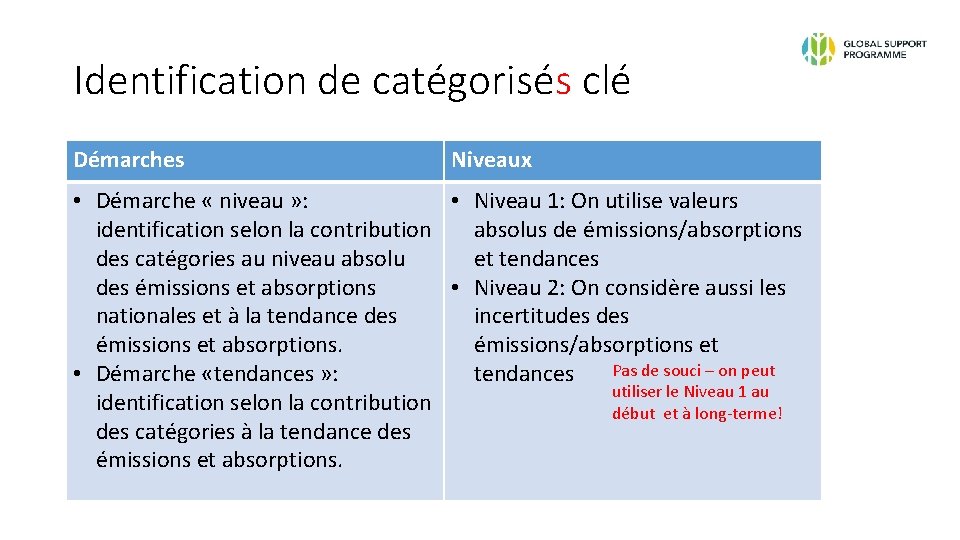 GLOBAL SUPPORT PROGRAMME

Identification de catégorisés clé

| Démarches | Niveaux |
|---|---|
| • Démarche « niveau »: identification selon la contribution des catégories au niveau absolu des émissions et absorptions nationales et à la tendance des émissions et absorptions. • Démarche «tendances »: identification selon la contribution des catégories à la tendance des émissions et absorptions. | • Niveau 1: On utilise valeurs absolus de émissions/absorptions et tendances • Niveau 2: On considère aussi les incertitudes des émissions/absorptions et tendances Pas de souci – on peut utiliser le Niveau 1 au début et à long-terme! |